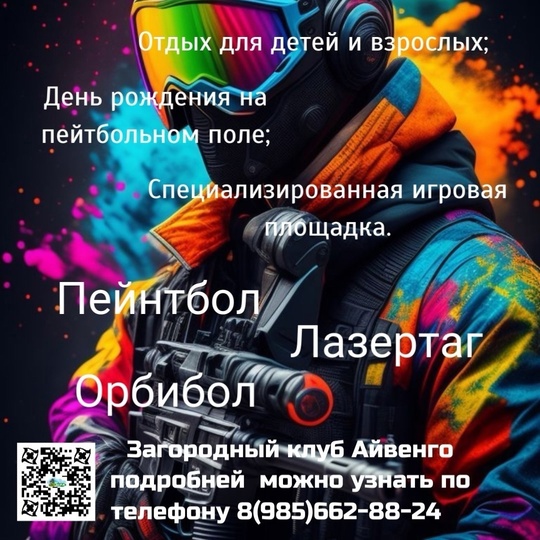 Отдых для детей и взрослых;

День рождения на пейтбольном поле;

Специализированная игровая площадка.

Пейнтбол

Лазертаг

Орбибол

Загородный клуб Айвенго подробней можно узнать по телефону 8(985)662-88-24